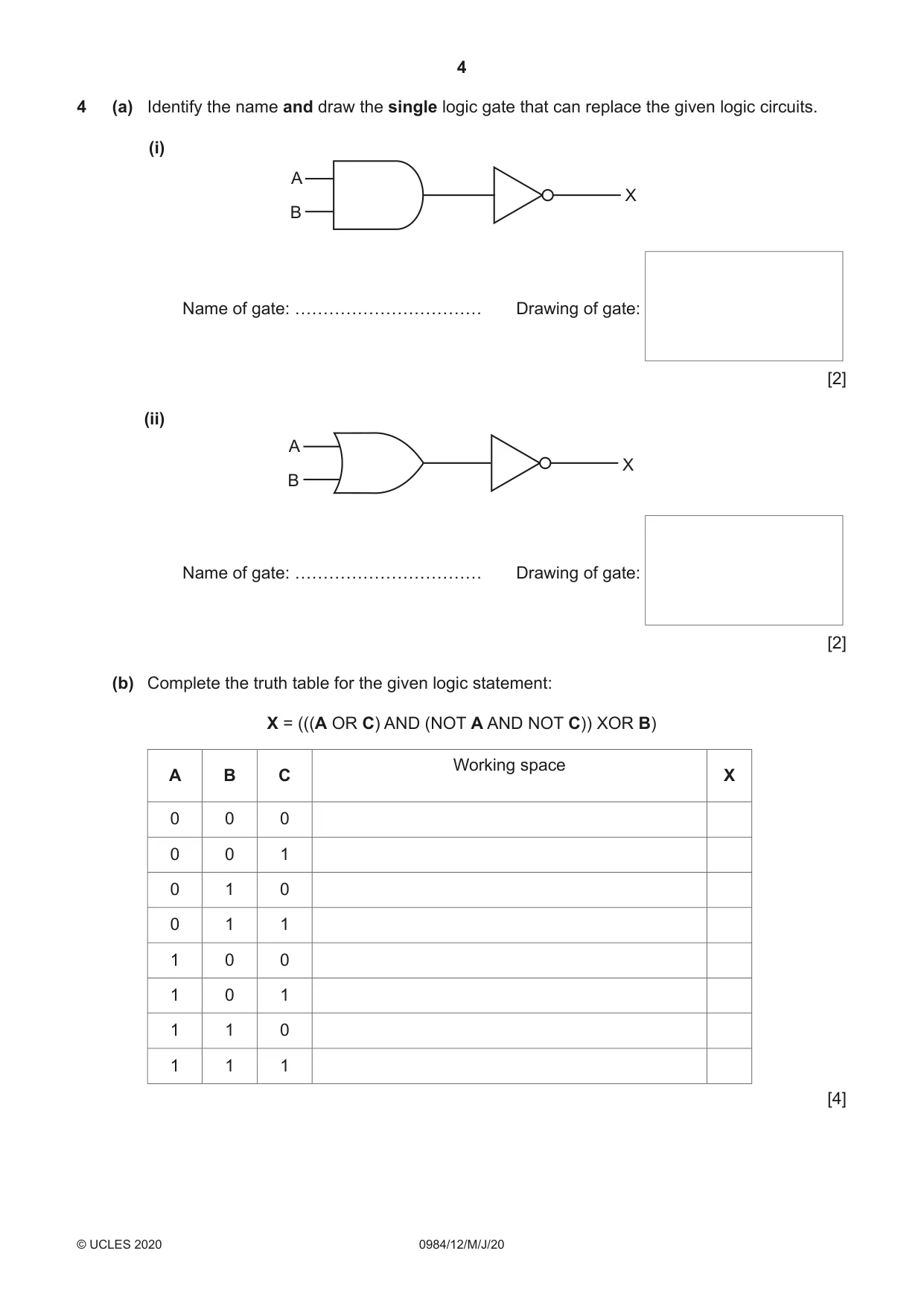 4

4 (a) Identify the name and draw the single logic gate that can replace the given logic circuits.

(i)

A
B
X

Name of gate: ____ Drawing of gate:

[2]

(ii)

A
B
X

Name of gate: ____ Drawing of gate:

[2]

(b) Complete the truth table for the given logic statement:

X = (((A OR C) AND (NOT A AND NOT C)) XOR B)

| A | B | C | Working space | X |
|---|---|---|---|---|
| 0 | 0 | 0 | | |
| 0 | 0 | 1 | | |
| 0 | 1 | 0 | | |
| 0 | 1 | 1 | | |
| 1 | 0 | 0 | | |
| 1 | 0 | 1 | | |
| 1 | 1 | 0 | | |
| 1 | 1 | 1 | | |

[4]

© UCLES 2020 0984/12/M/J/20